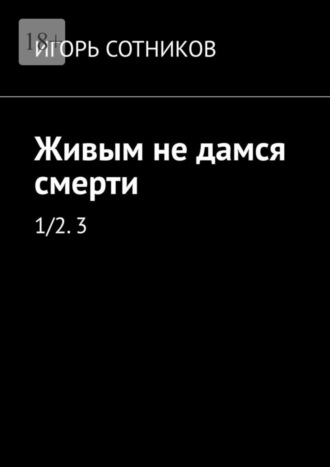 18+

ИГОРЬ СОТНИКОВ

Живым не дамся смерти

1/2. 3